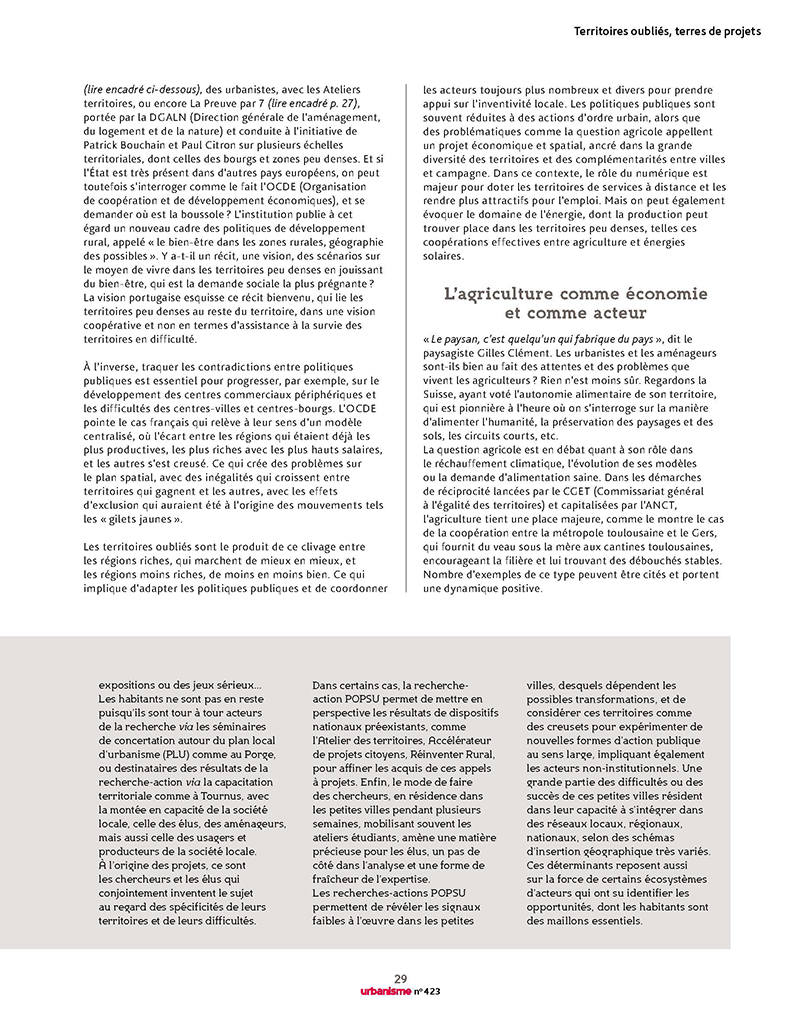 Territoires oubliés, terres de projets

(lire encadré ci-dessous), des urbanistes, avec les Ateliers territoires, ou encore La Preuve par 7 (lire encadré p. 27), portée par la DGALN (Direction générale de l'aménagement, du logement et de la nature) et conduite à l'initiative de Patrick Bouchain et Paul Citron sur plusieurs échelles territoriales, dont celles des bourgs et zones peu denses. Et si l'État est très présent dans d'autres pays européens, on peut toutefois s'interroger comme le fait l'OCDE (Organisation de coopération et de développement économiques), et se demander où est la boussole ? L'institution publie à cet égard un nouveau cadre des politiques de développement rural, appelé « le bien-être dans les zones rurales, géographie des possibles ». Y a-t-il un récit, une vision, des scénarios sur le moyen de vivre dans les territoires peu denses en jouissant du bien-être, qui est la demande sociale la plus prégnante ? La vision portugaise esquisse ce récit bienvenu, qui lie les territoires peu denses au reste du territoire, dans une vision coopérative et non en termes d'assistance à la survie des territoires en difficulté.

À l'inverse, traquer les contradictions entre politiques publiques est essentiel pour progresser, par exemple, sur le développement des centres commerciaux périphériques et les difficultés des centres-villes et centres-bourgs. L'OCDE pointe le cas français qui relève à leur sens d'un modèle centralisé, où l'écart entre les régions qui étaient déjà les plus productives, les plus riches avec les plus hauts salaires, et les autres s'est creusé. Ce qui crée des problèmes sur le plan spatial, avec des inégalités qui croissent entre territoires qui gagnent et les autres, avec les effets d'exclusion qui auraient été à l'origine des mouvements tels les « gilets jaunes ».

Les territoires oubliés sont le produit de ce clivage entre les régions riches, qui marchent de mieux en mieux, et les régions moins riches, de moins en moins bien. Ce qui implique d'adapter les politiques publiques et de coordonner les acteurs toujours plus nombreux et divers pour prendre appui sur l'inventivité locale. Les politiques publiques sont souvent réduites à des actions d'ordre urbain, alors que des problématiques comme la question agricole appellent un projet économique et spatial, ancré dans la grande diversité des territoires et des complémentarités entre villes et campagne. Dans ce contexte, le rôle du numérique est majeur pour doter les territoires de services à distance et les rendre plus attractifs pour l'emploi. Mais on peut également évoquer le domaine de l'énergie, dont la production peut trouver place dans les territoires peu denses, telles ces coopérations effectives entre agriculture et énergies solaires.

L'agriculture comme économie et comme acteur

« Le paysan, c'est quelqu'un qui fabrique du pays », dit le paysagiste Gilles Clément. Les urbanistes et les aménageurs sont-ils bien au fait des attentes et des problèmes que vivent les agriculteurs ? Rien n'est moins sûr. Regardons la Suisse, ayant voté l'autonomie alimentaire de son territoire, qui est pionnière à l'heure où on s'interroge sur la manière d'alimenter l'humanité, la préservation des paysages et des sols, les circuits courts, etc.
La question agricole est en débat quant à son rôle dans le réchauffement climatique, l'évolution de ses modèles ou la demande d'alimentation saine. Dans les démarches de réciprocité lancées par le CGET (Commissariat général à l'égalité des territoires) et capitalisées par l'ANCT, l'agriculture tient une place majeure, comme le montre le cas de la coopération entre la métropole toulousaine et le Gers, qui fournit du veau sous la mère aux cantines toulousaines, encourageant la filière et lui trouvant des débouchés stables. Nombre d'exemples de ce type peuvent être cités et portent une dynamique positive.

expositions ou des jeux sérieux… Les habitants ne sont pas en reste puisqu'ils sont tour à tour acteurs de la recherche via les séminaires de concertation autour du plan local d'urbanisme (PLU) comme au Porge, ou destinataires des résultats de la recherche-action via la capacitation territoriale comme à Tournus, avec la montée en capacité de la société locale, celle des élus, des aménageurs, mais aussi celle des usagers et producteurs de la société locale.
À l'origine des projets, ce sont les chercheurs et les élus qui conjointement inventent le sujet au regard des spécificités de leurs territoires et de leurs difficultés.

Dans certains cas, la recherche-action POPSU permet de mettre en perspective les résultats de dispositifs nationaux préexistants, comme l'Atelier des territoires, Accélérateur de projets citoyens, Réinventer Rural, pour affiner les acquis de ces appels à projets. Enfin, le mode de faire des chercheurs, en résidence dans les petites villes pendant plusieurs semaines, mobilisant souvent les ateliers étudiants, amène une matière précieuse pour les élus, un pas de côté dans l'analyse et une forme de fraîcheur de l'expertise.
Les recherches-actions POPSU permettent de révéler les signaux faibles à l'œuvre dans les petites villes, desquels dépendent les possibles transformations, et de considérer ces territoires comme des creusets pour expérimenter de nouvelles formes d'action publique au sens large, impliquant également les acteurs non-institutionnels. Une grande partie des difficultés ou des succès de ces petites villes résident dans leur capacité à s'intégrer dans des réseaux locaux, régionaux, nationaux, selon des schémas d'insertion géographique très variés. Ces déterminants reposent aussi sur la force de certains écosystèmes d'acteurs qui ont su identifier les opportunités, dont les habitants sont des maillons essentiels.

29
urbanisme n° 423